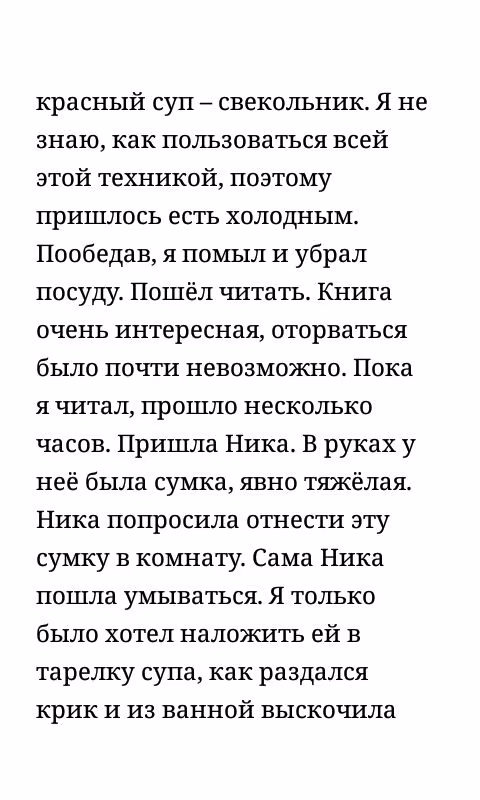 красный суп – свекольник. Я не знаю, как пользоваться всей этой техникой, поэтому пришлось есть холодным. Пообедав, я помыл и убрал посуду. Пошёл читать. Книга очень интересная, оторваться было почти невозможно. Пока я читал, прошло несколько часов. Пришла Ника. В руках у неё была сумка, явно тяжёлая. Ника попросила отнести эту сумку в комнату. Сама Ника пошла умываться. Я только было хотел наложить ей в тарелку супа, как раздался крик и из ванной выскочила